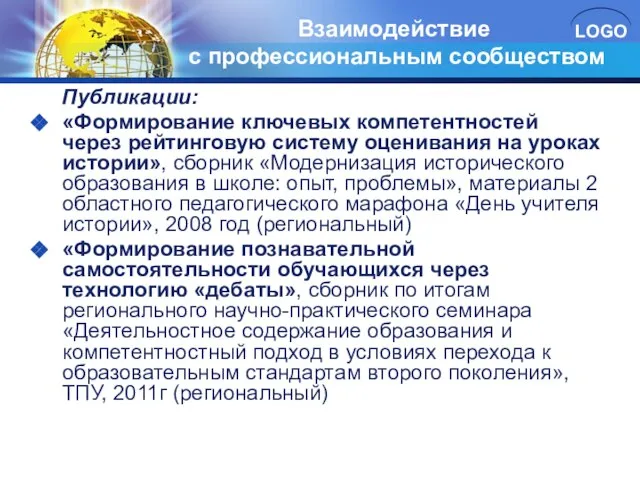 Взаимодействие с профессиональным сообществом

LOGO

Публикации:

«Формирование ключевых компетентностей через рейтинговую систему оценивания на уроках истории», сборник «Модернизация исторического образования в школе: опыт, проблемы», материалы 2 областного педагогического марафона «День учителя истории», 2008 год (региональный)

«Формирование познавательной самостоятельности обучающихся через технологию «дебаты», сборник по итогам регионального научно-практического семинара «Деятельностное содержание образования и компетентностный подход в условиях перехода к образовательным стандартам второго поколения», ТПУ, 2011г (региональный)